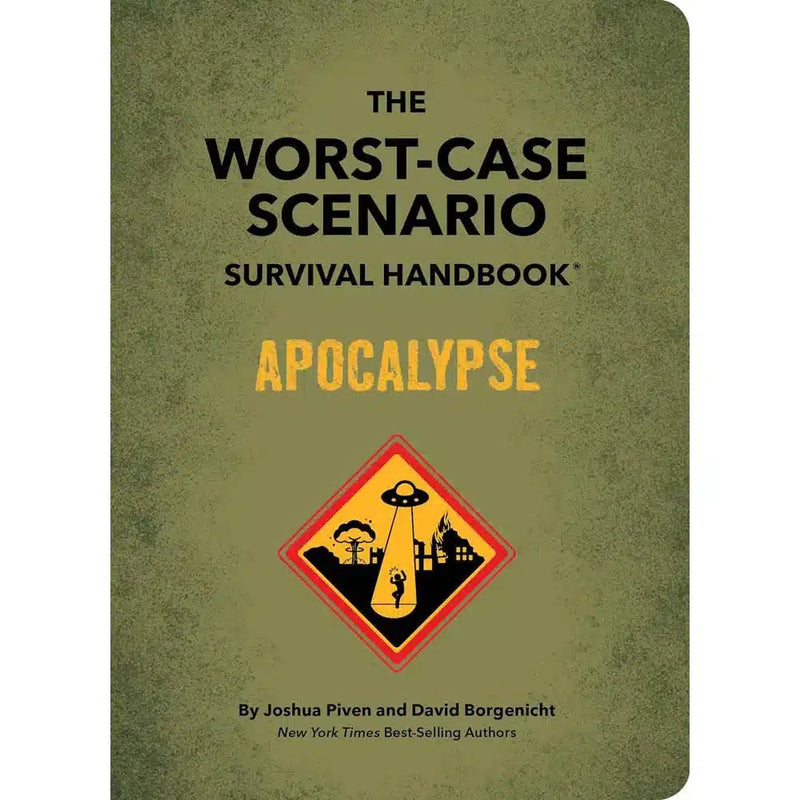 THE
WORST-CASE
SCENARIO
SURVIVAL HANDBOOK®

APOCALYPSE

By Joshua Piven and David Borgenicht
New York Times Best-Selling Authors